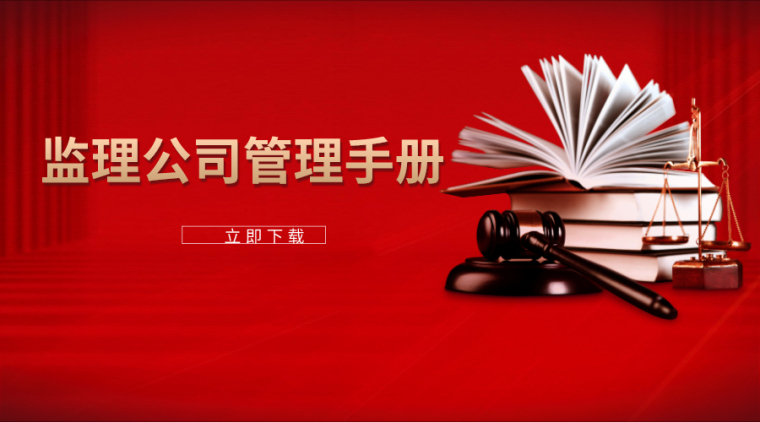 监理公司管理手册

立即下载